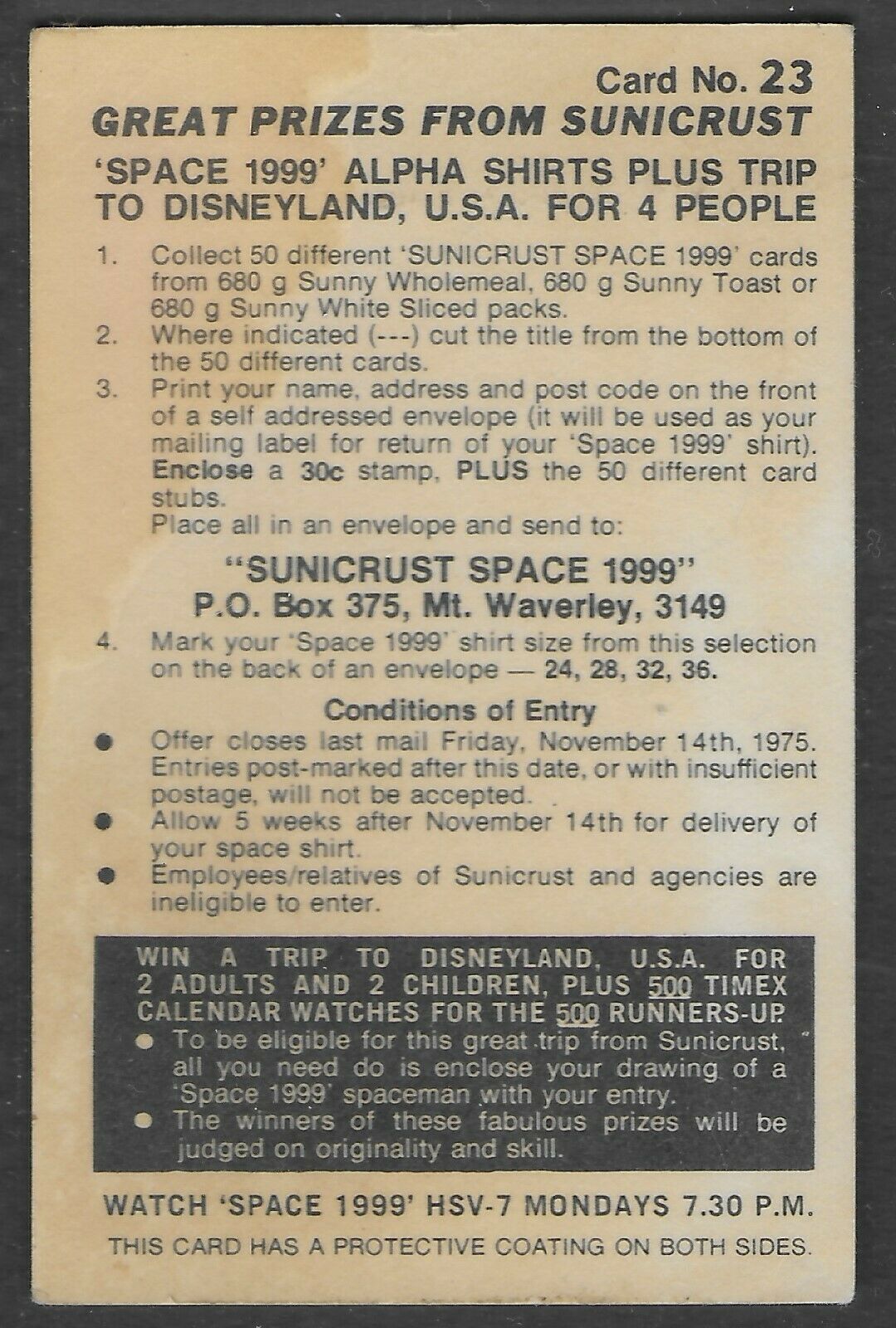 Card No. 23

GREAT PRIZES FROM SUNICRUST

'SPACE 1999' ALPHA SHIRTS PLUS TRIP TO DISNEYLAND, U.S.A. FOR 4 PEOPLE

1. Collect 50 different 'SUNICRUST SPACE 1999' cards from 680 g Sunny Wholemeal, 680 g Sunny Toast or 680 g Sunny White Sliced packs.
2. Where indicated (---) cut the title from the bottom of the 50 different cards.
3. Print your name, address and post code on the front of a self addressed envelope (it will be used as your mailing label for return of your 'Space 1999' shirt). Enclose a 30c stamp, PLUS the 50 different card stubs.
Place all in an envelope and send to:

"SUNICRUST SPACE 1999"
P.O. Box 375, Mt. Waverley, 3149

4. Mark your 'Space 1999' shirt size from this selection on the back of an envelope — 24, 28, 32, 36.

Conditions of Entry

● Offer closes last mail Friday, November 14th, 1975. Entries post-marked after this date, or with insufficient postage, will not be accepted.
● Allow 5 weeks after November 14th for delivery of your space shirt.
● Employees/relatives of Sunicrust and agencies are ineligible to enter.

WIN A TRIP TO DISNEYLAND, U.S.A. FOR 2 ADULTS AND 2 CHILDREN, PLUS 500 TIMEX CALENDAR WATCHES FOR THE 500 RUNNERS-UP.
● To be eligible for this great trip from Sunicrust, all you need do is enclose your drawing of a 'Space 1999' spaceman with your entry.
● The winners of these fabulous prizes will be judged on originality and skill.

WATCH 'SPACE 1999' HSV-7 MONDAYS 7.30 P.M.

THIS CARD HAS A PROTECTIVE COATING ON BOTH SIDES.